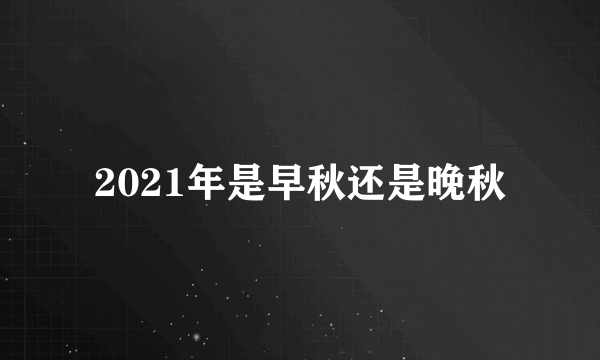 2021年是早秋还是晚秋